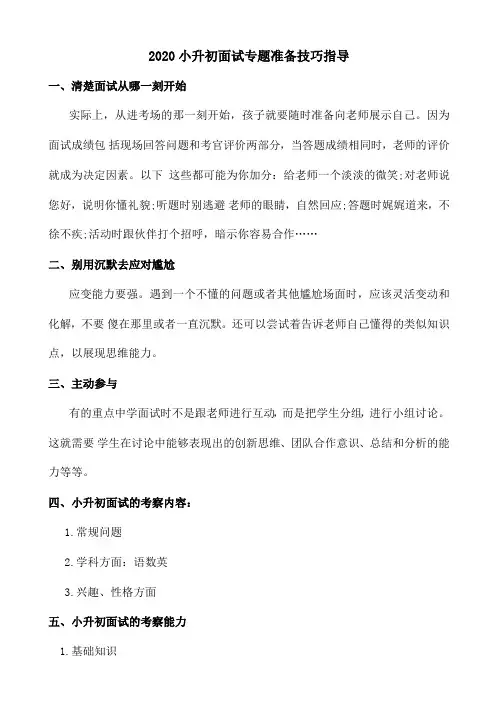 2020 小升初面试专题准备技巧指导

一、清楚面试从哪一刻开始

实际上，从进考场的那一刻开始，孩子就要随时准备向老师展示自己。因为面试成绩包 括现场回答问题和考官评价两部分，当答题成绩相同时，老师的评价就成为决定因素。以下 这些都可能为你加分：给老师一个淡淡的微笑;对老师说您好，说明你懂礼貌;听题时别逃避 老师的眼睛，自然回应;答题时娓娓道来，不徐不疾;活动时跟伙伴打个招呼，暗示你容易合作……

二、别用沉默去应对尴尬

应变能力要强。遇到一个不懂的问题或者其他尴尬场面时，应该灵活变动和化解，不要 傻在那里或者一直沉默。还可以尝试着告诉老师自己懂得的类似知识点，以展现思维能力。

三、主动参与

有的重点中学面试时不是跟老师进行互动，而是把学生分组，进行小组讨论。这就需要 学生在讨论中能够表现出的创新思维、团队合作意识、总结和分析的能力等等。

四、小升初面试的考察内容：

1. 常规问题

2. 学科方面：语数英

3. 兴趣、性格方面

五、小升初面试的考察能力

1. 基础知识